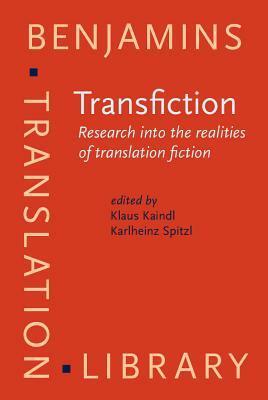 BENJAMINS

TRANSLATION

LIBRARY

Transfiction

Research into the realities of translation fiction

edited by
Klaus Kaindl
Karlheinz Spitzl